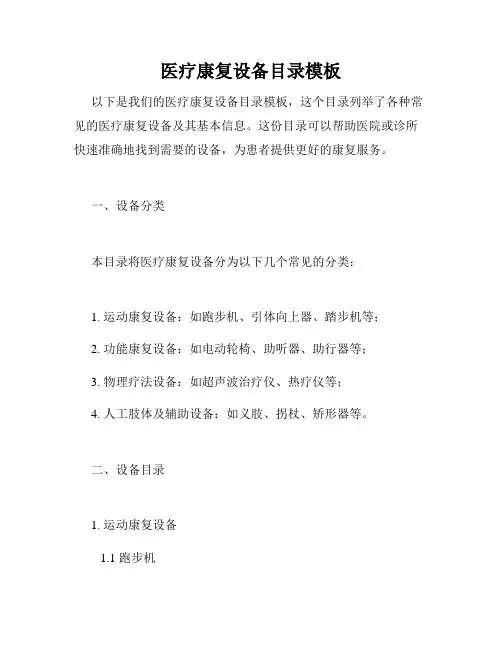 医疗康复设备目录模板

以下是我们的医疗康复设备目录模板，这个目录列举了各种常见的医疗康复设备及其基本信息。这份目录可以帮助医院或诊所快速准确地找到需要的设备，为患者提供更好的康复服务。

一、设备分类

本目录将医疗康复设备分为以下几个常见的分类：

1. 运动康复设备：如跑步机、引体向上器、踏步机等；

2. 功能康复设备：如电动轮椅、助听器、助行器等；

3. 物理疗法设备：如超声波治疗仪、热疗仪等；

4. 人工肢体及辅助设备：如义肢、拐杖、矫形器等。

二、设备目录

1. 运动康复设备

1.1 跑步机